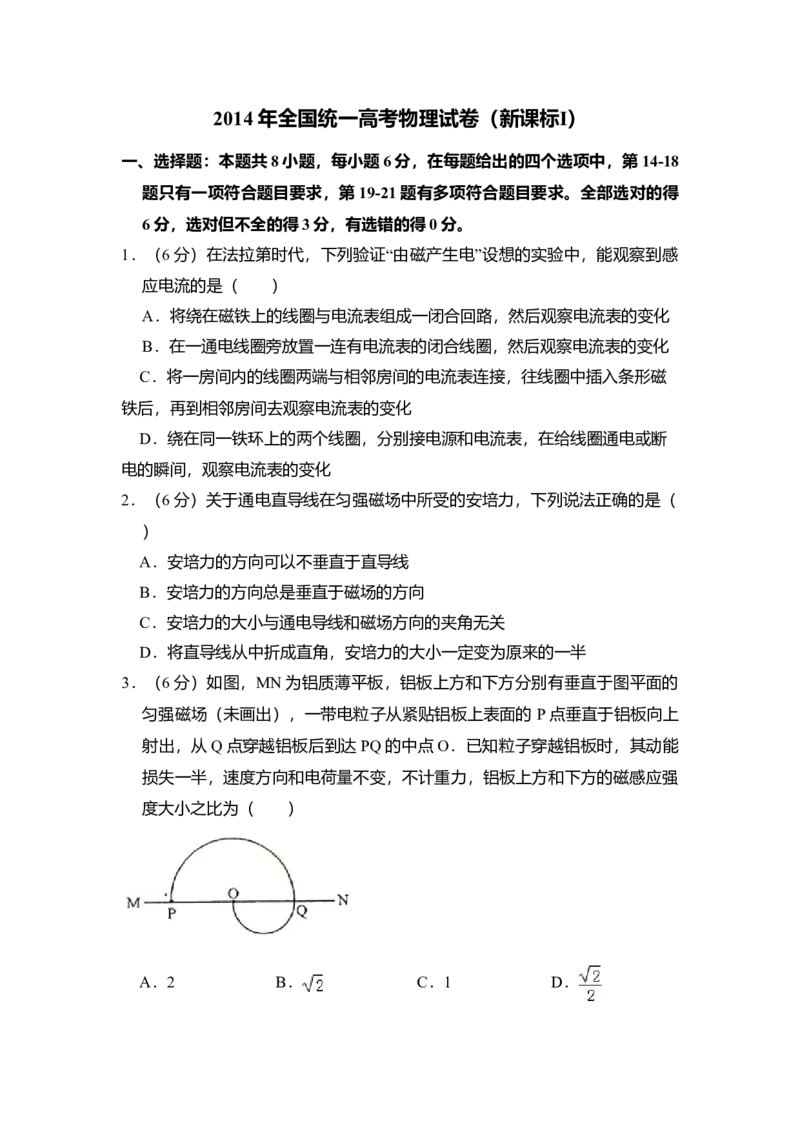 2014年全国统一高考物理试卷（新课标I）

一、选择题：本题共8小题，每小题6分，在每题给出的四个选项中，第14-18题只有一项符合题目要求，第19-21题有多项符合题目要求。全部选对的得6分，选对但不全的得3分，有选错的得0分。

1．（6分）在法拉第时代，下列验证“由磁产生电”设想的实验中，能观察到感应电流的是（　）

A．将绕在磁铁上的线圈与电流表组成一闭合回路，然后观察电流表的变化

B．在一通电线圈旁放置一连有电流表的闭合线圈，然后观察电流表的变化

C．将一房间内的线圈两端与相邻房间的电流表连接，往线圈中插入条形磁铁后，再到相邻房间去观察电流表的变化

D．绕在同一铁环上的两个线圈，分别接电源和电流表，在给线圈通电或断电的瞬间，观察电流表的变化

2．（6分）关于通电直导线在匀强磁场中所受的安培力，下列说法正确的是（　）

A．安培力的方向可以不垂直于直导线

B．安培力的方向总是垂直于磁场的方向

C．安培力的大小与通电导线和磁场方向的夹角无关

D．将直导线从中折成直角，安培力的大小一定变为原来的一半

3．（6分）如图，MN为铝质薄平板，铝板上方和下方分别有垂直于图平面的匀强磁场（未画出），一带电粒子从紧贴铝板上表面的P点垂直于铝板向上射出，从Q点穿越铝板后到达PQ的中点O．已知粒子穿越铝板时，其动能损失一半，速度方向和电荷量不变，不计重力，铝板上方和下方的磁感应强度大小之比为（　）

M P O Q N

A．2　B．$\sqrt{2}$　C．1　D．$\frac{\sqrt{2}}{2}$